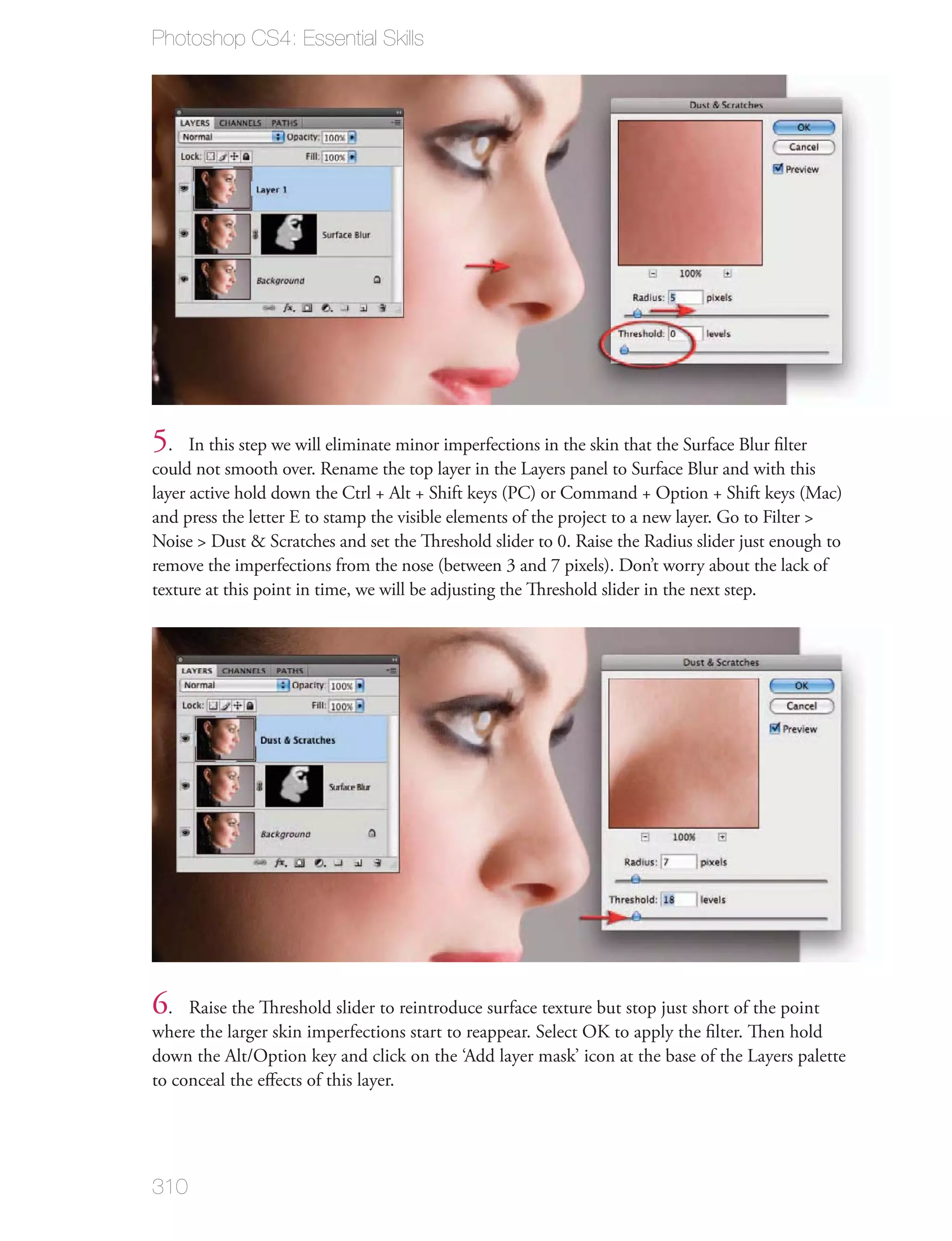 Photoshop CS4: Essential Skills

LAYERS CHANNELS PATHS
Normal
Opacity: 100%
Lock:
Fill: 100%
Layer 1
Surface Blur
Background

Dust & Scratches
OK
Cancel
Preview
100%
Radius: 5 pixels
Threshold: 0 levels

5. In this step we will eliminate minor imperfections in the skin that the Surface Blur filter could not smooth over. Rename the top layer in the Layers panel to Surface Blur and with this layer active hold down the Ctrl + Alt + Shift keys (PC) or Command + Option + Shift keys (Mac) and press the letter E to stamp the visible elements of the project to a new layer. Go to Filter > Noise > Dust & Scratches and set the Threshold slider to 0. Raise the Radius slider just enough to remove the imperfections from the nose (between 3 and 7 pixels). Don't worry about the lack of texture at this point in time, we will be adjusting the Threshold slider in the next step.

LAYERS CHANNELS PATHS
Normal
Opacity: 100%
Lock:
Fill: 100%
Dust & Scratches
Surface Blur
Background

Dust & Scratches
OK
Cancel
Preview
100%
Radius: 7 pixels
Threshold: 18 levels

6. Raise the Threshold slider to reintroduce surface texture but stop just short of the point where the larger skin imperfections start to reappear. Select OK to apply the filter. Then hold down the Alt/Option key and click on the 'Add layer mask' icon at the base of the Layers palette to conceal the effects of this layer.

310